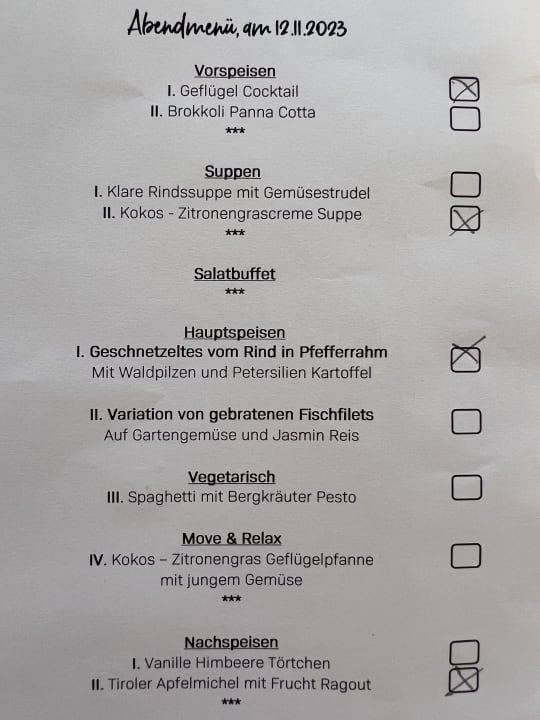 Abendmenü, am 12.11.2023

Vorspeisen
I. Geflügel Cocktail ☑
II. Brokkoli Panna Cotta ☐
***

Suppen
I. Klare Rindssuppe mit Gemüsestrudel ☐
II. Kokos - Zitronengrascreme Suppe ☑
***

Salatbuffet
***

Hauptspeisen
I. Geschnetzeltes vom Rind in Pfefferrahm ☑
Mit Waldpilzen und Petersilien Kartoffel

II. Variation von gebratenen Fischfilets ☐
Auf Gartengemüse und Jasmin Reis

Vegetarisch
III. Spaghetti mit Bergkräuter Pesto ☐

Move & Relax
IV. Kokos – Zitronengras Geflügelpfanne ☐
mit jungem Gemüse
***

Nachspeisen
I. Vanille Himbeere Törtchen ☐
II. Tiroler Apfelmichel mit Frucht Ragout ☑
***